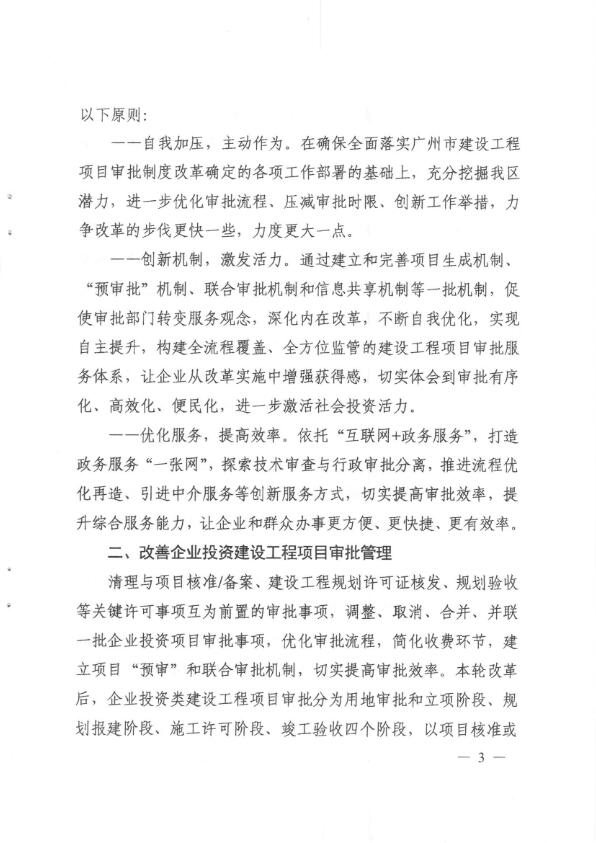 以下原则：

——自我加压，主动作为。在确保全面落实广州市建设工程项目审批制度改革确定的各项工作部署的基础上，充分挖掘我区潜力，进一步优化审批流程、压减审批时限、创新工作举措，力争改革的步伐更快一些，力度更大一点。

——创新机制，激发活力。通过建立和完善项目生成机制、“预审批”机制、联合审批机制和信息共享机制等一批机制，促使审批部门转变服务观念，深化内在改革，不断自我优化，实现自主提升，构建全流程覆盖、全方位监管的建设工程项目审批服务体系，让企业从改革实施中增强获得感，切实体会到审批有序化、高效化、便民化，进一步激活社会投资活力。

——优化服务，提高效率。依托“互联网+政务服务”，打造政务服务“一张网”，探索技术审查与行政审批分离，推进流程优化再造、引进中介服务等创新服务方式，切实提高审批效率，提升综合服务能力，让企业和群众办事更方便、更快捷、更有效率。

二、改善企业投资建设工程项目审批管理

清理与项目核准/备案、建设工程规划许可证核发、规划验收等关键许可事项互为前置的审批事项，调整、取消、合并、并联一批企业投资项目审批事项，优化审批流程，简化收费环节，建立项目“预审”和联合审批机制，切实提高审批效率。本轮改革后，企业投资类建设工程项目审批分为用地审批和立项阶段、规划报建阶段、施工许可阶段、竣工验收四个阶段，以项目核准或

— 3 —